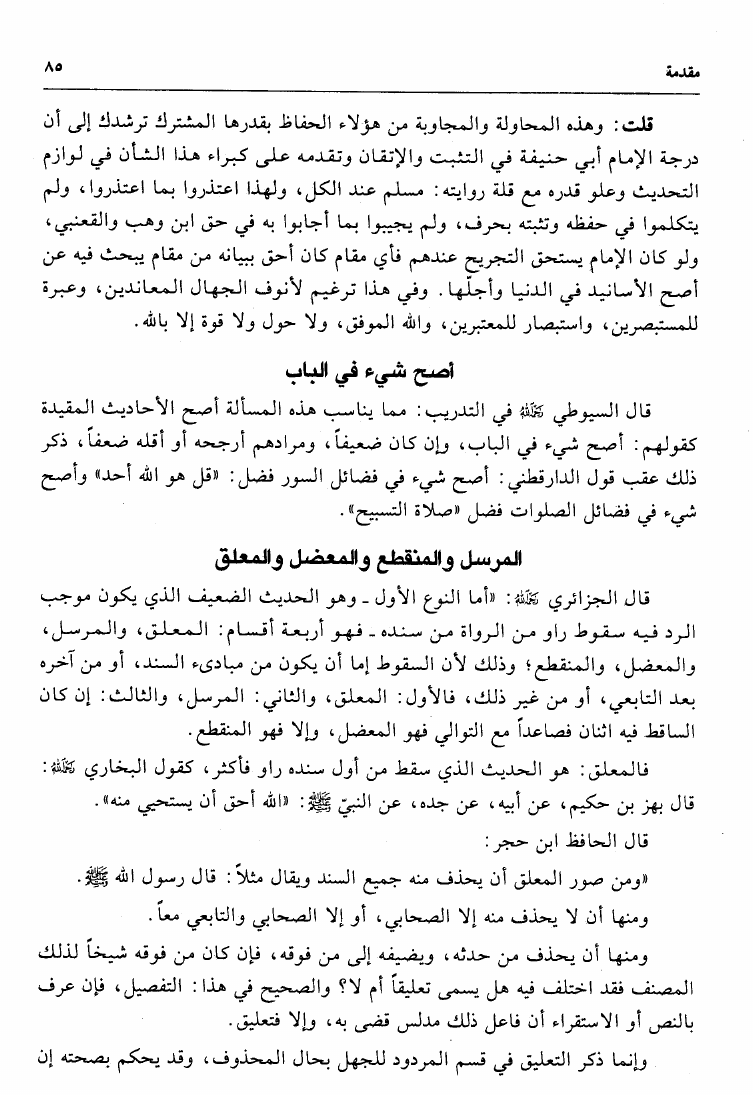 مقدمة ٨٥

قلت: وهذه المحاولة والمجاوبة من هؤلاء الحفاظ بقدرها المشترك ترشدك إلى أن درجة الإمام أبي حنيفة في التثبت والإتقان وتقدمه على كبراء هذا الشأن في لوازم التحديث وعلو قدره مع قلة روايته: مسلم عند الكل، ولهذا اعتذروا بما اعتذروا، ولم يتكلموا في حفظه وتثبته بحرف، ولم يجيبوا بما أجابوا به في حق ابن وهب والقعنبي، ولو كان الإمام يستحق التجريح عندهم فأي مقام كان أحق ببيانه من مقام يبحث فيه عن أصح الأسانيد في الدنيا وأجلّها. وفي هذا ترغيم لأنوف الجهال المعاندين، وعبرة للمستبصرين، واستبصار للمعتبرين، والله الموفق، ولا حول ولا قوة إلا بالله.

أصح شيء في الباب

قال السيوطي رحمه الله في التدريب: مما يناسب هذه المسألة أصح الأحاديث المقيدة كقولهم: أصح شيء في الباب، وإن كان ضعيفاً، ومرادهم أرجحه أو أقله ضعفاً، ذكر ذلك عقب قول الدارقطني: أصح شيء في فضائل السور فضل: «قل هو الله أحد» وأصح شيء في فضائل الصلوات فضل «صلاة التسبيح».

المرسل والمنقطع والمعضل والمعلق

قال الجزائري رحمه الله: «أما النوع الأول ـ وهو الحديث الضعيف الذي يكون موجب الرد فيه سقوط راو من الرواة من سنده ـ فهو أربعة أقسام: المعلق، والمرسل، والمعضل، والمنقطع؛ وذلك لأن السقوط إما أن يكون من مبادىء السند، أو من آخره بعد التابعي، أو من غير ذلك، فالأول: المعلق، والثاني: المرسل، والثالث: إن كان الساقط فيه اثنان فصاعداً مع التوالي فهو المعضل، وإلا فهو المنقطع.

فالمعلق: هو الحديث الذي سقط من أول سنده راو فأكثر، كقول البخاري رحمه الله: قال بهز بن حكيم، عن أبيه، عن جده، عن النبيّ ﷺ: «الله أحق أن يستحيى منه».

قال الحافظ ابن حجر:

«ومن صور المعلق أن يحذف منه جميع السند ويقال مثلاً: قال رسول الله ﷺ.

ومنها أن لا يحذف منه إلا الصحابي، أو إلا الصحابي والتابعي معاً.

ومنها أن يحذف من حدثه، ويضيفه إلى من فوقه، فإن كان من فوقه شيخاً لذلك المصنف فقد اختلف فيه هل يسمى تعليقاً أم لا؟ والصحيح في هذا: التفصيل، فإن عرف بالنص أو الاستقراء أن فاعل ذلك مدلس قضى به، وإلا فتعليق.

وإنما ذكر التعليق في قسم المردود للجهل بحال المحذوف، وقد يحكم بصحته إن